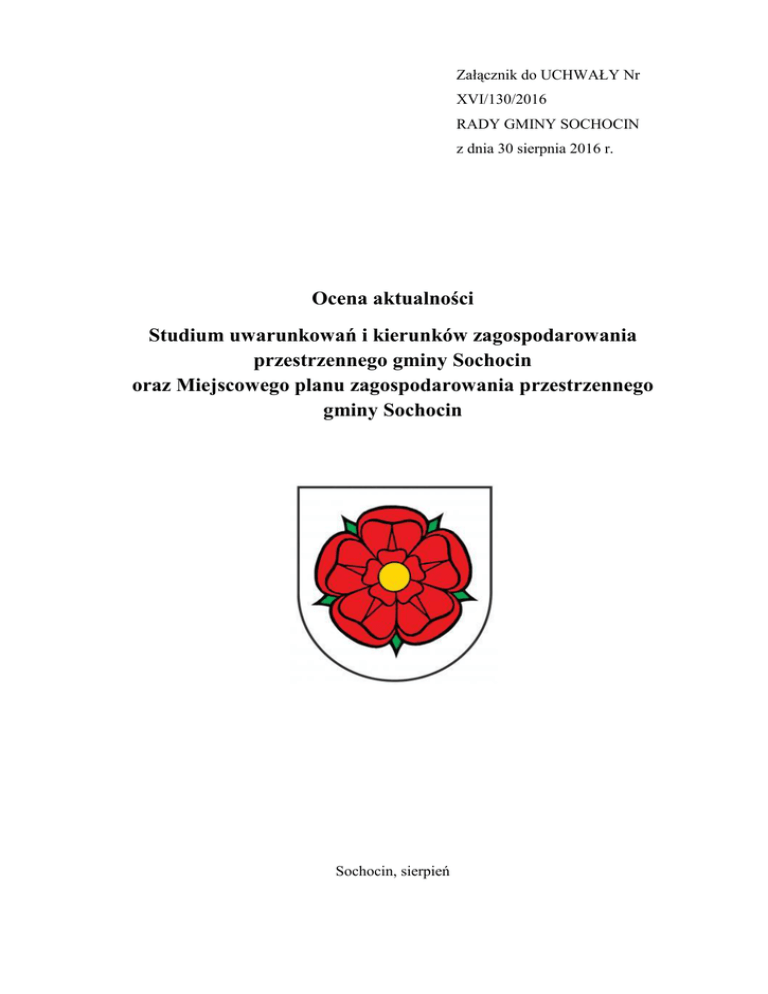 Załącznik do UCHWAŁY Nr XVI/130/2016
RADY GMINY SOCHOCIN
z dnia 30 sierpnia 2016 r.

Ocena aktualności

Studium uwarunkowań i kierunków zagospodarowania przestrzennego gminy Sochocin
oraz Miejscowego planu zagospodarowania przestrzennego gminy Sochocin

Sochocin, sierpień